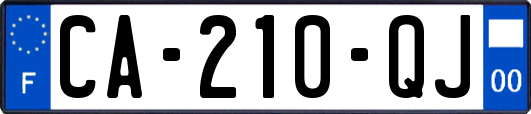 F
CA-210-QJ
00